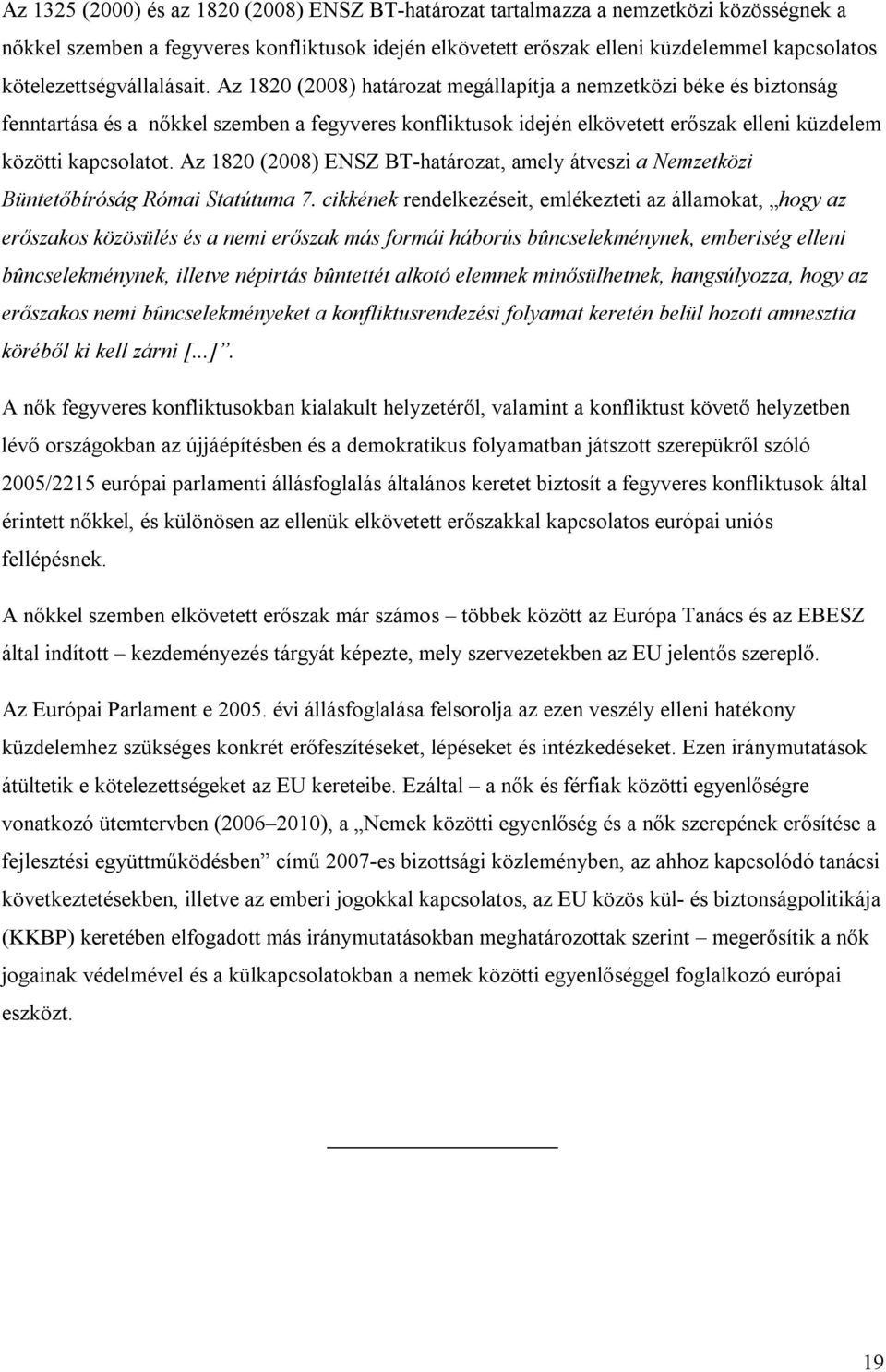 Az 1325 (2000) és az 1820 (2008) ENSZ BT-határozat tartalmazza a nemzetközi közösségnek a nőkkel szemben a fegyveres konfliktusok idején elkövetett erőszak elleni küzdelemmel kapcsolatos kötelezettségvállalásait. Az 1820 (2008) határozat megállapítja a nemzetközi béke és biztonság fenntartása és a nőkkel szemben a fegyveres konfliktusok idején elkövetett erőszak elleni küzdelem közötti kapcsolatot. Az 1820 (2008) ENSZ BT-határozat, amely átveszi a Nemzetközi Büntetőbíróság Római Statútuma 7. cikkének rendelkezéseit, emlékezteti az államokat, „hogy az erőszakos közösülés és a nemi erőszak más formái háborús bûncselekménynek, emberiség elleni bûncselekménynek, illetve népirtás bûntettét alkotó elemnek minősülhetnek, hangsúlyozza, hogy az erőszakos nemi bûncselekményeket a konfliktusrendezési folyamat keretén belül hozott amnesztia köréből ki kell zárni [...]”.

A nők fegyveres konfliktusokban kialakult helyzetéről, valamint a konfliktust követő helyzetben lévő országokban az újjáépítésben és a demokratikus folyamatban játszott szerepükről szóló 2005/2215 európai parlamenti állásfoglalás általános keretet biztosít a fegyveres konfliktusok által érintett nőkkel, és különösen az ellenük elkövetett erőszakkal kapcsolatos európai uniós fellépésnek.

A nőkkel szemben elkövetett erőszak már számos – többek között az Európa Tanács és az EBESZ által indított – kezdeményezés tárgyát képezte, mely szervezetekben az EU jelentős szereplő.

Az Európai Parlament e 2005. évi állásfoglalása felsorolja az ezen veszély elleni hatékony küzdelemhez szükséges konkrét erőfeszítéseket, lépéseket és intézkedéseket. Ezen iránymutatások átültetik e kötelezettségeket az EU kereteibe. Ezáltal – a nők és férfiak közötti egyenlőségre vonatkozó ütemtervben (2006–2010), a „Nemek közötti egyenlőség és a nők szerepének erősítése a fejlesztési együttműködésben” című 2007-es bizottsági közleményben, az ahhoz kapcsolódó tanácsi következtetésekben, illetve az emberi jogokkal kapcsolatos, az EU közös kül- és biztonságpolitikája (KKBP) keretében elfogadott más iránymutatásokban meghatározottak szerint – megerősítik a nők jogainak védelmével és a külkapcsolatokban a nemek közötti egyenlőséggel foglalkozó európai eszközt.

19